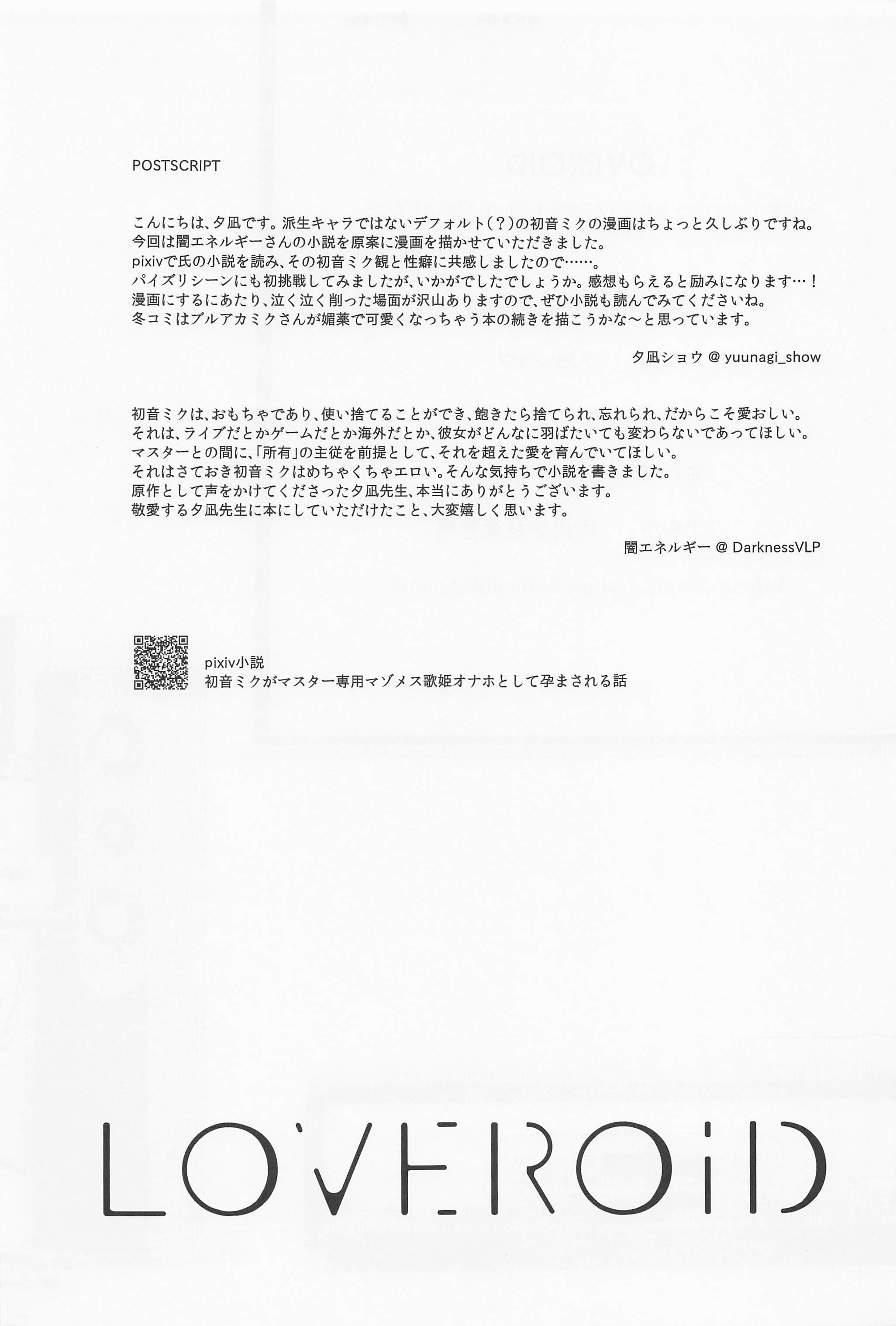 POSTSCRIPT

こんにちは、夕凪です。派生キャラではないデフォルト（？）の初音ミクの漫画はちょっと久しぶりですね。
今回は闇エネルギーさんの小説を原案に漫画を描かせていただきました。
pixivで氏の小説を読み、その初音ミク観と性癖に共感しましたので……。
パイズリシーンにも初挑戦してみましたが、いかがでしたでしょうか。感想もらえると励みになります…！
漫画にするにあたり、泣く泣く削った場面が沢山ありますので、ぜひ小説も読んでみてくださいね。
冬コミはブルアカミクさんが媚薬で可愛くなっちゃう本の続きを描こうかな〜と思っています。

夕凪ショウ @ yuunagi_show

初音ミクは、おもちゃであり、使い捨てることができ、飽きたら捨てられ、忘れられ、だからこそ愛おしい。
それは、ライブだとかゲームだとか海外だとか、彼女がどんなに羽ばたいても変わらないであってほしい。
マスターとの間に、「所有」の主従を前提として、それを超えた愛を育んでいてほしい。
それはさておき初音ミクはめちゃくちゃエロい。そんな気持ちで小説を書きました。
原作として声をかけてくださった夕凪先生、本当にありがとうございます。
敬愛する夕凪先生に本にしていただけたこと、大変嬉しく思います。

闇エネルギー @ DarknessVLP

pixiv小説
初音ミクがマスター専用マゾメス歌姫オナホとして孕まされる話

LOVEROiD